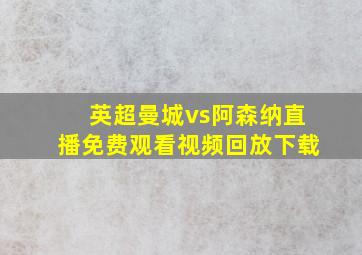 英超曼城vs阿森纳直播免费观看视频回放下载